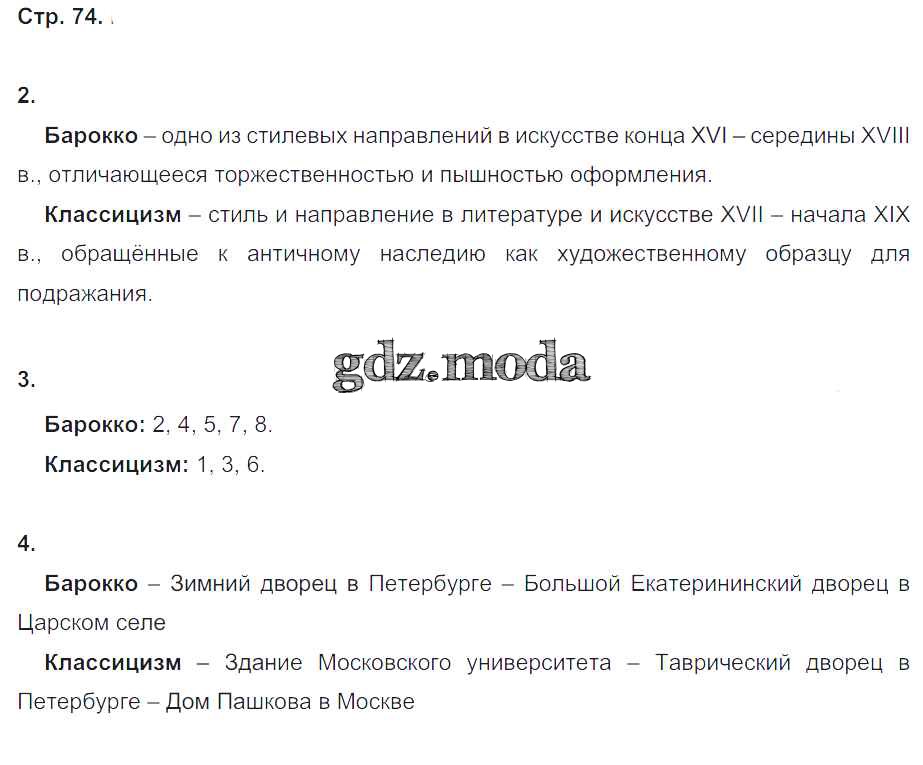 Стр. 74.

2.

Барокко – одно из стилевых направлений в искусстве конца XVI – середины XVIII в., отличающееся торжественностью и пышностью оформления.

Классицизм – стиль и направление в литературе и искусстве XVII – начала XIX в., обращённые к античному наследию как художественному образцу для подражания.

3.

Барокко: 2, 4, 5, 7, 8.

Классицизм: 1, 3, 6.

4.

Барокко – Зимний дворец в Петербурге – Большой Екатерининский дворец в Царском селе

Классицизм – Здание Московского университета – Таврический дворец в Петербурге – Дом Пашкова в Москве

gdz.moda